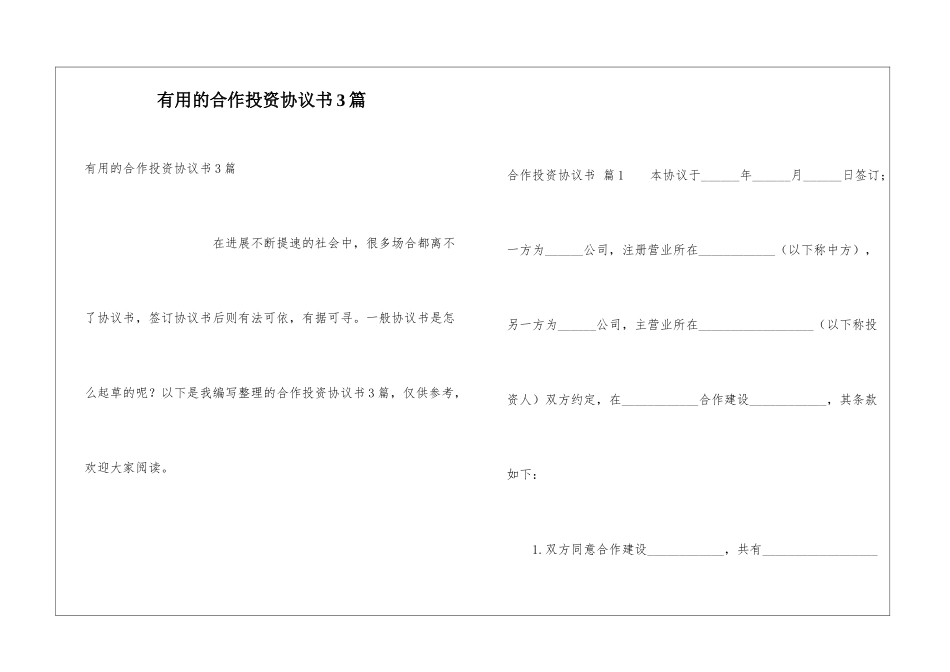 有用的合作投资协议书3篇

有用的合作投资协议书3篇

在进展不断提速的社会中，很多场合都离不了协议书，签订协议书后则有法可依，有据可寻。一般协议书是怎么起草的呢？以下是我编写整理的合作投资协议书3篇，仅供参考，欢迎大家阅读。

合作投资协议书 篇1 本协议于______年______月______日签订；一方为______公司，注册营业所在____________（以下称中方），另一方为______公司，主营业所在__________________（以下称投资人）双方约定，在____________合作建设____________，其条款如下：

1.双方同意合作建设____________，共有__________________